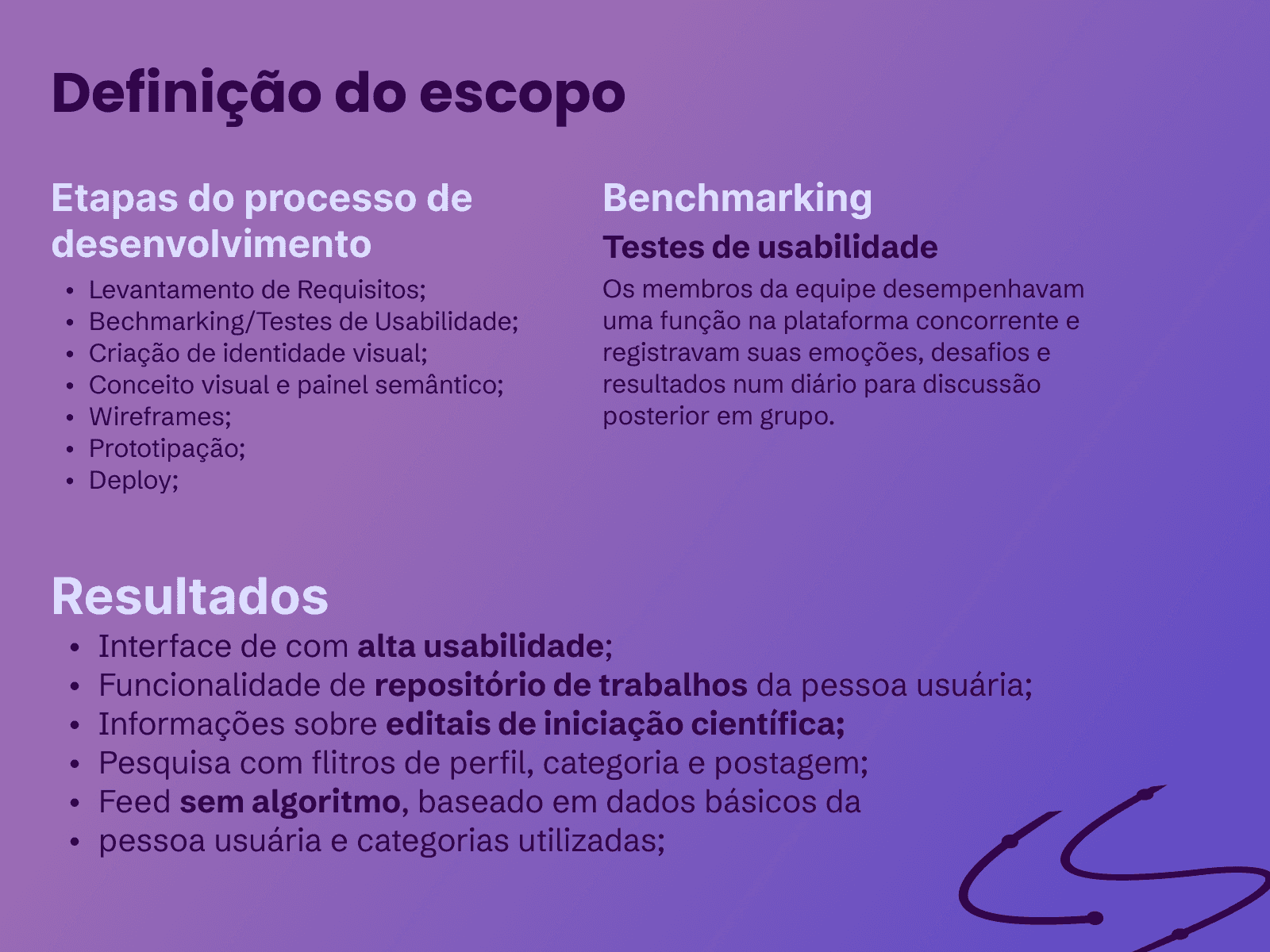 Definição do escopo

Etapas do processo de desenvolvimento

• Levantamento de Requisitos;
• Bechmarking/Testes de Usabilidade;
• Criação de identidade visual;
• Conceito visual e painel semântico;
• Wireframes;
• Prototipação;
• Deploy;

Benchmarking

Testes de usabilidade

Os membros da equipe desempenhavam uma função na plataforma concorrente e registravam suas emoções, desafios e resultados num diário para discussão posterior em grupo.

Resultados

• Interface de com alta usabilidade;
• Funcionalidade de repositório de trabalhos da pessoa usuária;
• Informações sobre editais de iniciação científica;
• Pesquisa com flitros de perfil, categoria e postagem;
• Feed sem algoritmo, baseado em dados básicos da
• pessoa usuária e categorias utilizadas;